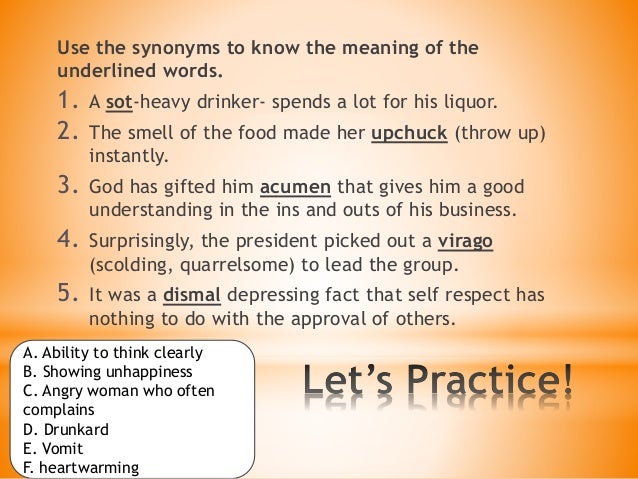 Use the synonyms to know the meaning of the underlined words.

1. A sot-heavy drinker- spends a lot for his liquor.
2. The smell of the food made her upchuck (throw up) instantly.
3. God has gifted him acumen that gives him a good understanding in the ins and outs of his business.
4. Surprisingly, the president picked out a virago (scolding, quarrelsome) to lead the group.
5. It was a dismal depressing fact that self respect has nothing to do with the approval of others.

A. Ability to think clearly
B. Showing unhappiness
C. Angry woman who often complains
D. Drunkard
E. Vomit
F. heartwarming

Let's Practice!